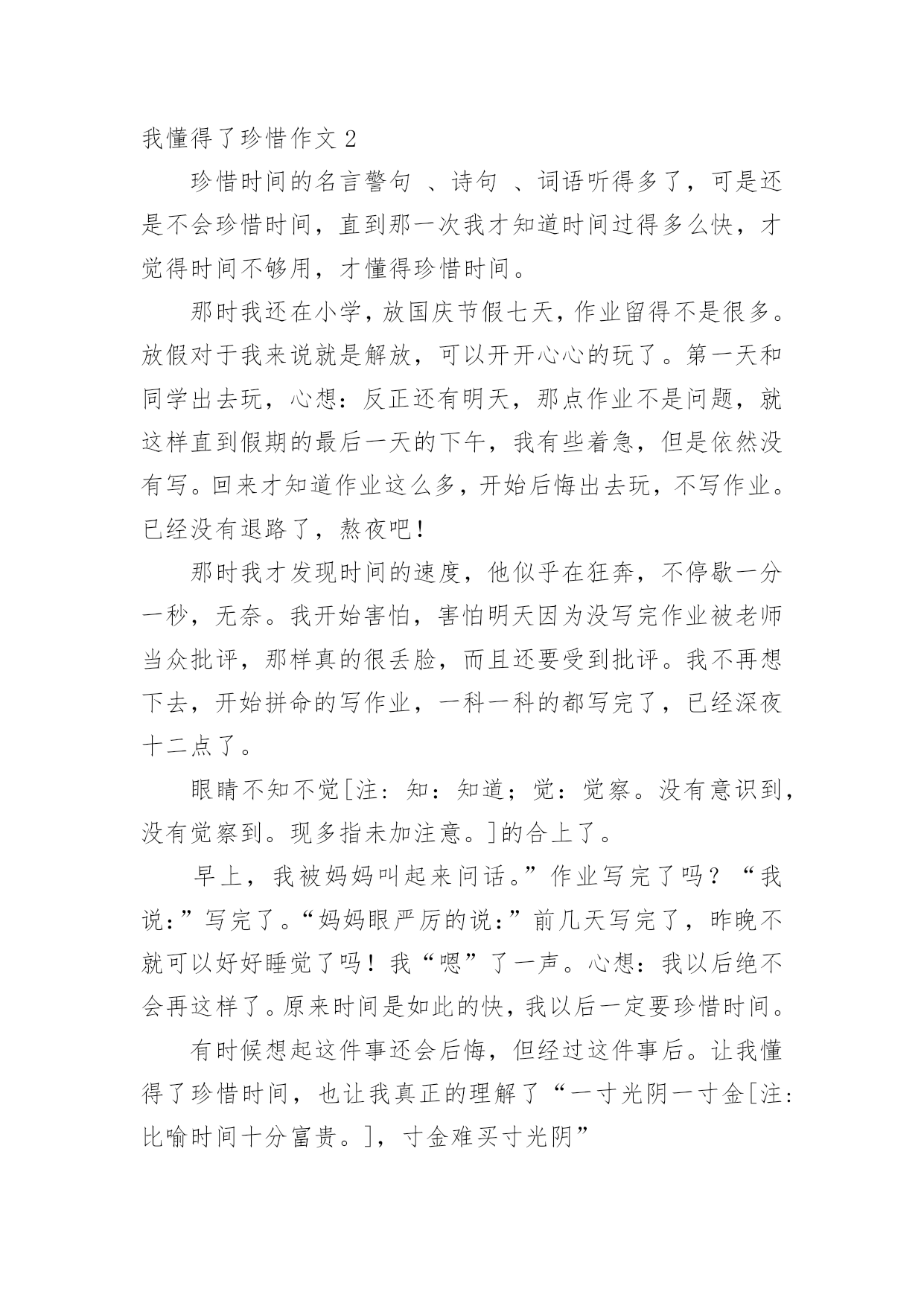 我懂得了珍惜作文 2

珍惜时间的名言警句 、诗句 、词语听得多了，可是还是不会珍惜时间，直到那一次我才知道时间过得多么快，才觉得时间不够用，才懂得珍惜时间。

那时我还在小学，放国庆节假七天，作业留得不是很多。放假对于我来说就是解放，可以开开心心的玩了。第一天和同学出去玩，心想：反正还有明天，那点作业不是问题，就这样直到假期的最后一天的下午，我有些着急，但是依然没有写。回来才知道作业这么多，开始后悔出去玩，不写作业。已经没有退路了，熬夜吧！

那时我才发现时间的速度，他似乎在狂奔，不停歇一分一秒，无奈。我开始害怕，害怕明天因为没写完作业被老师当众批评，那样真的很丢脸，而且还要受到批评。我不再想下去，开始拼命的写作业，一科一科的都写完了，已经深夜十二点了。

眼睛不知不觉[注：知：知道；觉：觉察。没有意识到，没有觉察到。现多指未加注意。]的合上了。

早上，我被妈妈叫起来问话。”作业写完了吗？“我说：”写完了。“妈妈眼严厉的说：”前几天写完了，昨晚不就可以好好睡觉了吗！我“嗯”了一声。心想：我以后绝不会再这样了。原来时间是如此的快，我以后一定要珍惜时间。

有时候想起这件事还会后悔，但经过这件事后。让我懂得了珍惜时间，也让我真正的理解了“一寸光阴一寸金[注：比喻时间十分富贵。]，寸金难买寸光阴”